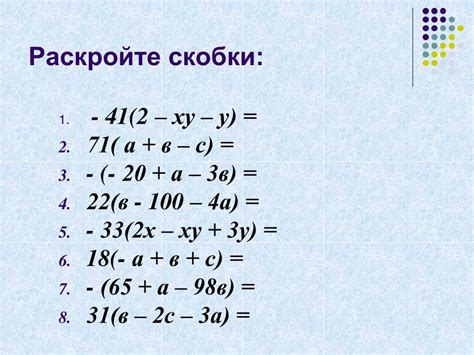 Раскройте скобки:

1. $-41(2 - xy - y) =$
2. $71(a + в - c) =$
3. $-(-20 + a - 3в) =$
4. $22(в - 100 - 4a) =$
5. $-33(2x - xy + 3y) =$
6. $18(-a + в + c) =$
7. $-(65 + a - 98в) =$
8. $31(в - 2c - 3a) =$